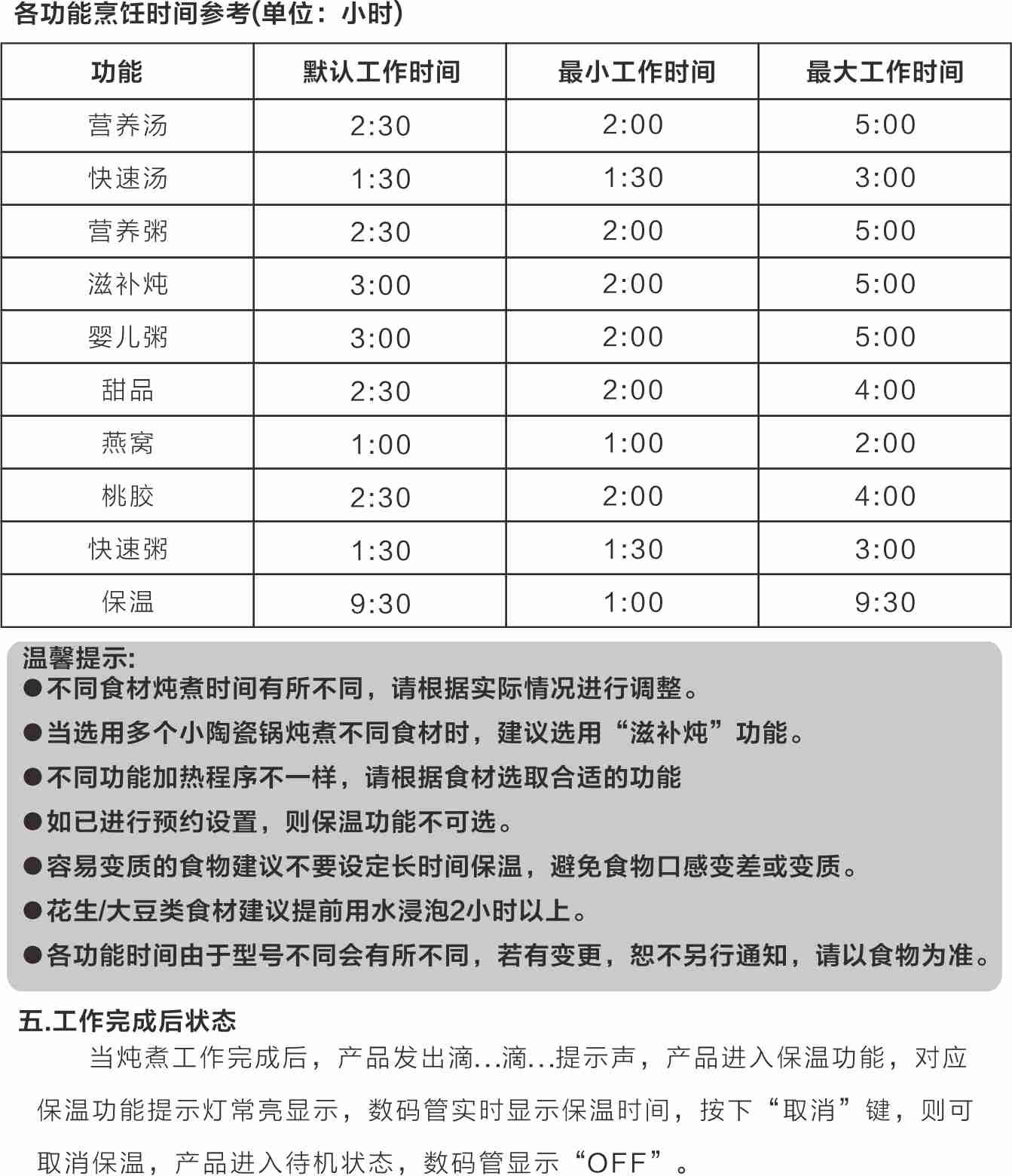 各功能烹饪时间参考(单位：小时)

| 功能 | 默认工作时间 | 最小工作时间 | 最大工作时间 |
|---|---|---|---|
| 营养汤 | 2:30 | 2:00 | 5:00 |
| 快速汤 | 1:30 | 1:30 | 3:00 |
| 营养粥 | 2:30 | 2:00 | 5:00 |
| 滋补炖 | 3:00 | 2:00 | 5:00 |
| 婴儿粥 | 3:00 | 2:00 | 5:00 |
| 甜品 | 2:30 | 2:00 | 4:00 |
| 燕窝 | 1:00 | 1:00 | 2:00 |
| 桃胶 | 2:30 | 2:00 | 4:00 |
| 快速粥 | 1:30 | 1:30 | 3:00 |
| 保温 | 9:30 | 1:00 | 9:30 |

温馨提示:
●不同食材炖煮时间有所不同，请根据实际情况进行调整。
●当选用多个小陶瓷锅炖煮不同食材时，建议选用“滋补炖”功能。
●不同功能加热程序不一样，请根据食材选取合适的功能
●如已进行预约设置，则保温功能不可选。
●容易变质的食物建议不要设定长时间保温，避免食物口感变差或变质。
●花生/大豆类食材建议提前用水浸泡2小时以上。
●各功能时间由于型号不同会有所不同，若有变更，恕不另行通知，请以食物为准。

五.工作完成后状态
当炖煮工作完成后，产品发出滴...滴...提示声，产品进入保温功能，对应保温功能提示灯常亮显示，数码管实时显示保温时间，按下“取消”键，则可取消保温，产品进入待机状态，数码管显示“OFF”。